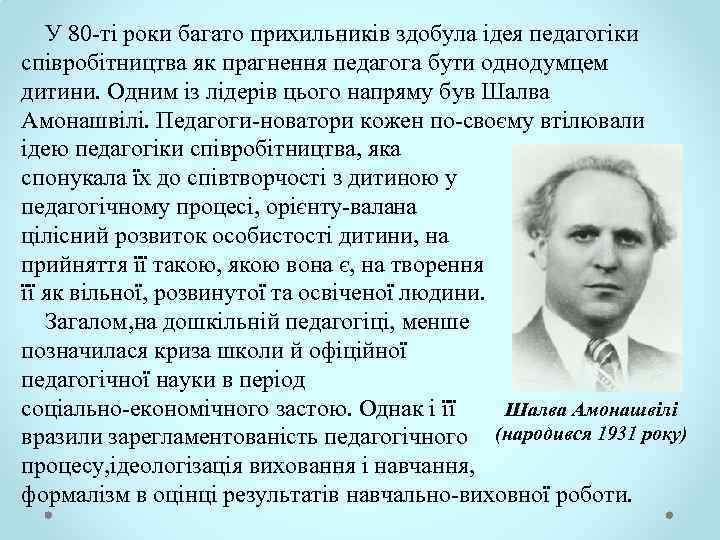 У 80-ті роки багато прихильників здобула ідея педагогіки співробітництва як прагнення педагога бути однодумцем дитини. Одним із лідерів цього напряму був Шалва Амонашвілі. Педагоги-новатори кожен по-своєму втілювали ідею педагогіки співробітництва, яка спонукала їх до співтворчості з дитиною у педагогічному процесі, орієнту-валана цілісний розвиток особистості дитини, на прийняття її такою, якою вона є, на творення її як вільної, розвинутої та освіченої людини.

Загалом,на дошкільній педагогіці, менше позначилася криза школи й офіційної педагогічної науки в період соціально-економічного застою. Однак і її вразили зарегламентованість педагогічного процесу,ідеологізація виховання і навчання, формалізм в оцінці результатів навчально-виховної роботи.

Шалва Амонашвілі
(народився 1931 року)